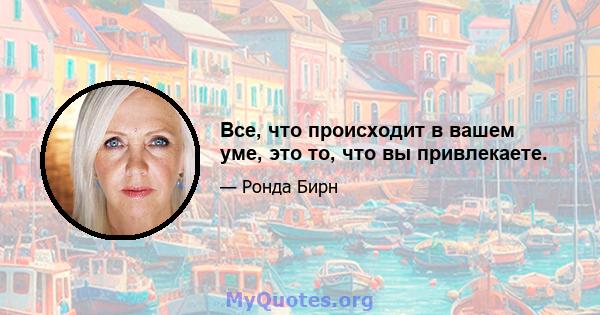 Все, что происходит в вашем уме, это то, что вы привлекаете.

— Ронда Бирн

MyQuotes.org